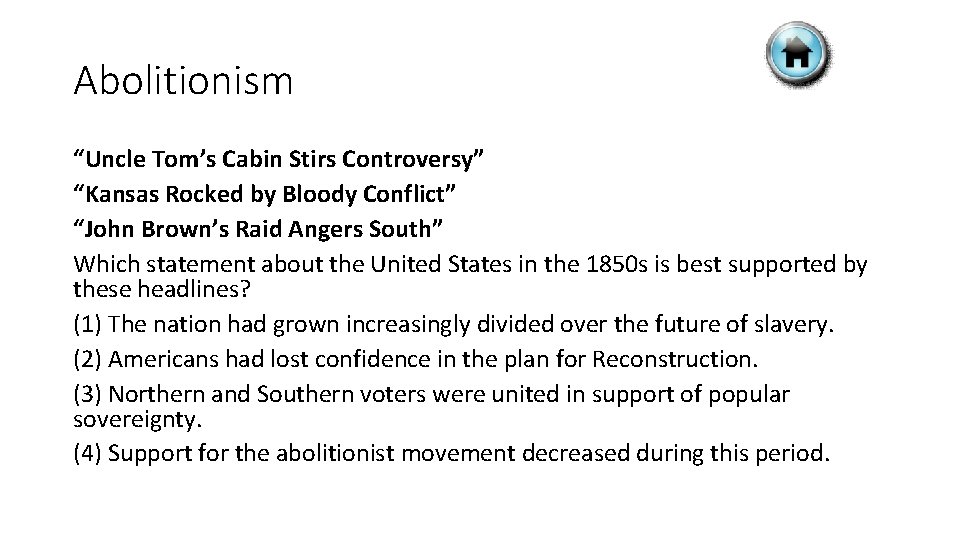 Abolitionism

“Uncle Tom’s Cabin Stirs Controversy”

“Kansas Rocked by Bloody Conflict”

“John Brown’s Raid Angers South”

Which statement about the United States in the 1850s is best supported by these headlines?

(1) The nation had grown increasingly divided over the future of slavery.

(2) Americans had lost confidence in the plan for Reconstruction.

(3) Northern and Southern voters were united in support of popular sovereignty.

(4) Support for the abolitionist movement decreased during this period.